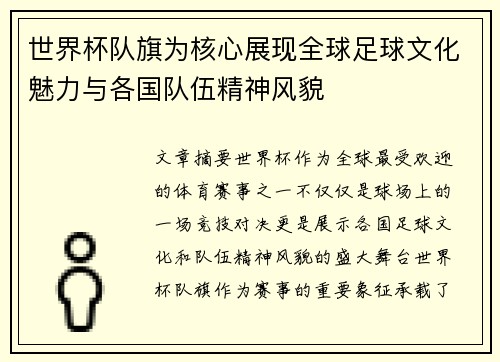 世界杯队旗为核心展现全球足球文化魅力与各国队伍精神风貌

文章摘要世界杯作为全球最受欢迎的体育赛事之一不仅仅是球场上的一场竞技对决更是展示各国足球文化和队伍精神风貌的盛大舞台世界杯队旗作为赛事的重要象征承载了